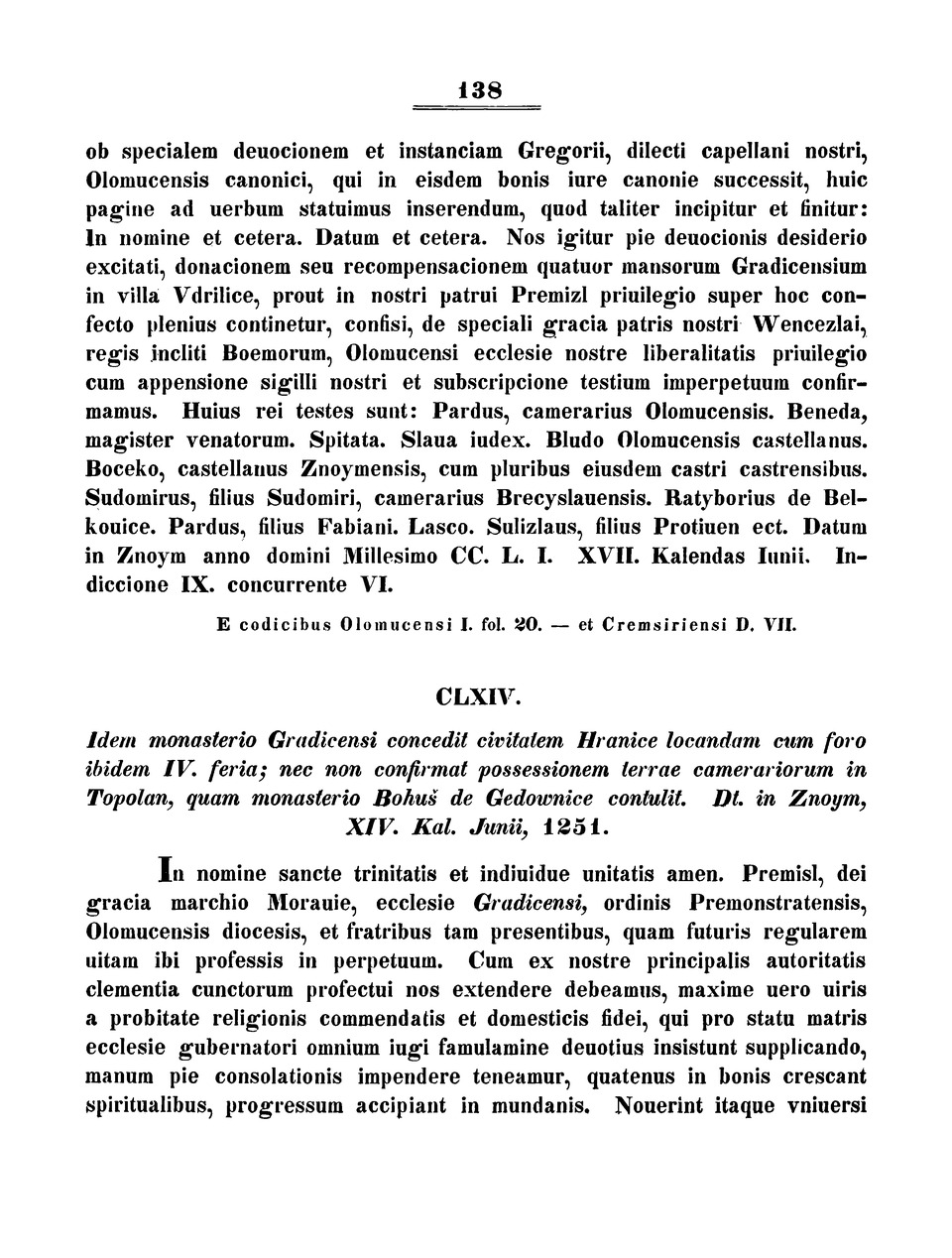 138

ob specialem deuocionem et instanciam Gregorii, dilecti capellani nostri, Olomucensis canonici, qui in eisdem bonis iure canonie successit, huic pagine ad uerbum statuimus inserendum, quod taliter incipitur et finitur: In nomine et cetera. Datum et cetera. Nos igitur pie deuocionis desiderio excitati, donacionem seu recompensacionem quatuor mansorum Gradicensium in villa Vdrilice, prout in nostri patrui Premizl priuilegio super hoc confecto plenius continetur, confisi, de speciali gracia patris nostri Wencezlai, regis incliti Boemorum, Olomucensi ecclesie nostre liberalitatis priuilegio cum appensione sigilli nostri et subscripcione testium imperpetuum confirmamus. Huius rei testes sunt: Pardus, camerarius Olomucensis. Beneda, magister venatorum. Spitata. Slaua iudex. Bludo Olomucensis castellanus. Boceko, castellanus Znoymensis, cum pluribus eiusdem castri castrensibus. Sudomirus, filius Sudomiri, camerarius Brecyslauensis. Ratyborius de Belkouice. Pardus, filius Fabiani. Lasco. Sulizlaus, filius Protiuen ect. Datum in Znoym anno domini Millesimo CC. L. I. XVII. Kalendas Iunii. Indiccione IX. concurrente VI.

E codicibus Olomucensi I. fol. 20. — et Cremsiriensi D. VII.

CLXIV.

Idem monasterio Gradicensi concedit civitatem Hranice locandam cum foro ibidem IV. feria; nec non confirmat possessionem terrae camerariorum in Topolan, quam monasterio Bohuš de Gedownice contulit. Dt. in Znoym, XIV. Kal. Junii, 1251.

In nomine sancte trinitatis et indiuidue unitatis amen. Premisl, dei gracia marchio Morauie, ecclesie Gradicensi, ordinis Premonstratensis, Olomucensis diocesis, et fratribus tam presentibus, quam futuris regularem uitam ibi professis in perpetuum. Cum ex nostre principalis autoritatis clementia cunctorum profectui nos extendere debeamus, maxime uero uiris a probitate religionis commendatis et domesticis fidei, qui pro statu matris ecclesie gubernatori omnium iugi famulamine deuotius insistunt supplicando, manum pie consolationis impendere teneamur, quatenus in bonis crescant spiritualibus, progressum accipiant in mundanis. Nouerint itaque vniuersi